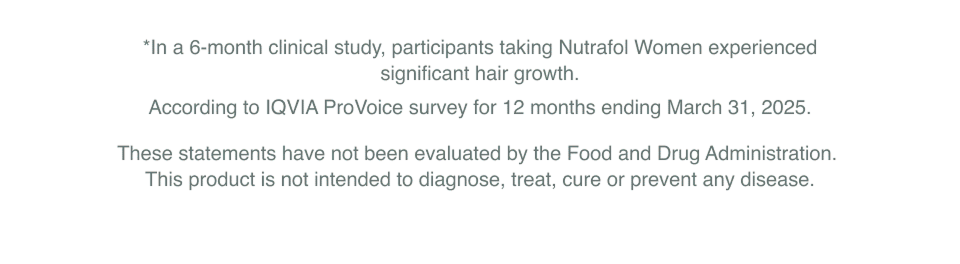 *In a 6-month clinical study, participants taking Nutrafol Women experienced significant hair growth.

According to IQVIA ProVoice survey for 12 months ending March 31, 2025.

These statements have not been evaluated by the Food and Drug Administration. This product is not intended to diagnose, treat, cure or prevent any disease.